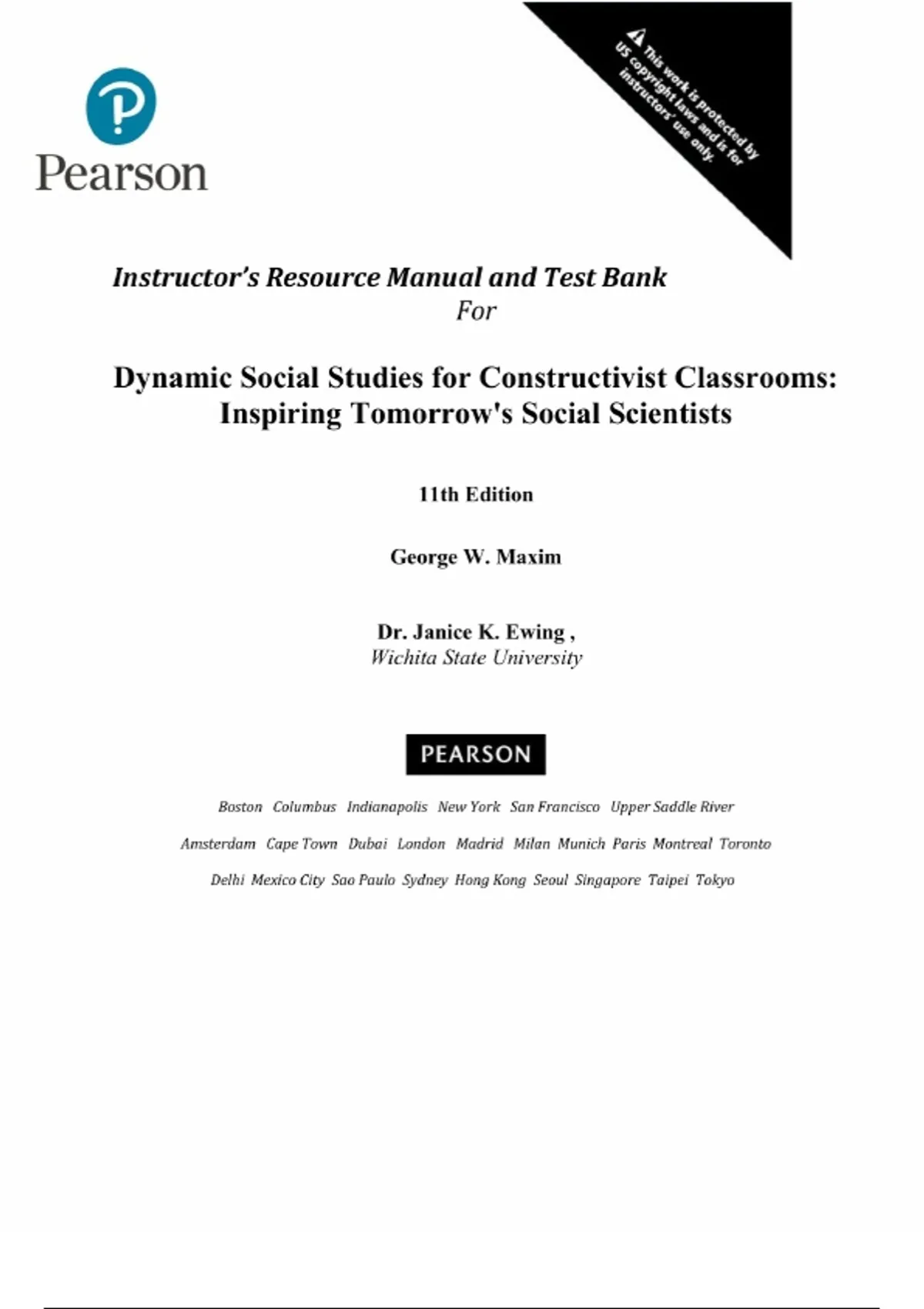 Pearson

This work is protected by US copyright laws and is for instructors' use only.

Instructor's Resource Manual and Test Bank
For

Dynamic Social Studies for Constructivist Classrooms: Inspiring Tomorrow's Social Scientists

11th Edition

George W. Maxim

Dr. Janice K. Ewing ,
Wichita State University

PEARSON

Boston Columbus Indianapolis New York San Francisco Upper Saddle River

Amsterdam Cape Town Dubai London Madrid Milan Munich Paris Montreal Toronto

Delhi Mexico City Sao Paulo Sydney Hong Kong Seoul Singapore Taipei Tokyo